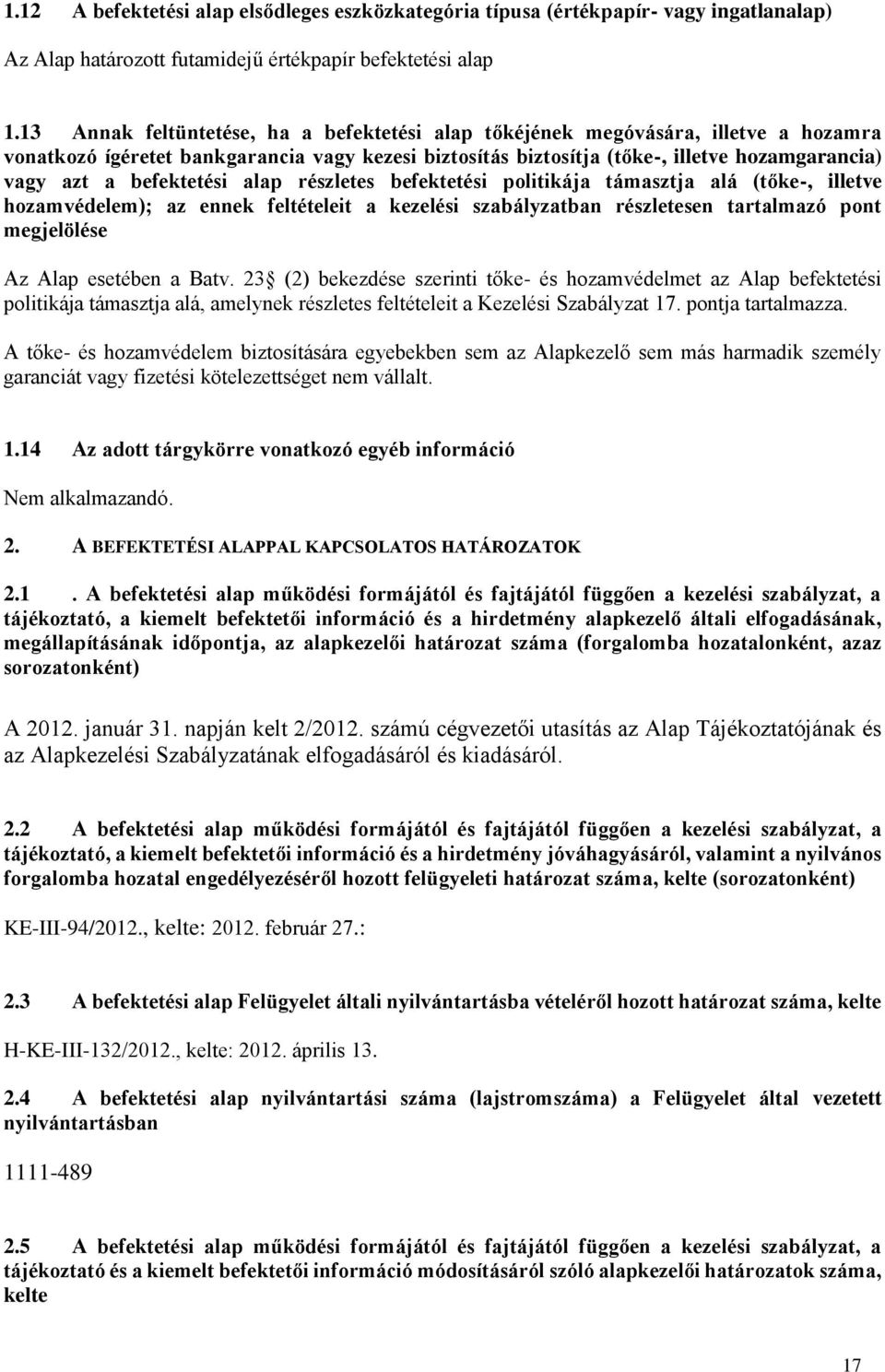 1.12 A befektetési alap elsődleges eszközkategória típusa (értékpapír- vagy ingatlanalap)

Az Alap határozott futamidejű értékpapír befektetési alap

1.13 Annak feltüntetése, ha a befektetési alap tőkéjének megóvására, illetve a hozamra vonatkozó ígéretet bankgarancia vagy kezesi biztosítás biztosítja (tőke-, illetve hozamgarancia) vagy azt a befektetési alap részletes befektetési politikája támasztja alá (tőke-, illetve hozamvédelem); az ennek feltételeit a kezelési szabályzatban részletesen tartalmazó pont megjelölése

Az Alap esetében a Batv. 23 (2) bekezdése szerinti tőke- és hozamvédelmet az Alap befektetési politikája támasztja alá, amelynek részletes feltételeit a Kezelési Szabályzat 17. pontja tartalmazza.

A tőke- és hozamvédelem biztosítására egyebekben sem az Alapkezelő sem más harmadik személy garanciát vagy fizetési kötelezettséget nem vállalt.

1.14 Az adott tárgykörre vonatkozó egyéb információ

Nem alkalmazandó.

2. A BEFEKTETÉSI ALAPPAL KAPCSOLATOS HATÁROZATOK

2.1 . A befektetési alap működési formájától és fajtájától függően a kezelési szabályzat, a tájékoztató, a kiemelt befektetői információ és a hirdetmény alapkezelő általi elfogadásának, megállapításának időpontja, az alapkezelői határozat száma (forgalomba hozatalonként, azaz sorozatonként)

A 2012. január 31. napján kelt 2/2012. számú cégvezetői utasítás az Alap Tájékoztatójának és az Alapkezelési Szabályzatának elfogadásáról és kiadásáról.

2.2 A befektetési alap működési formájától és fajtájától függően a kezelési szabályzat, a tájékoztató, a kiemelt befektetői információ és a hirdetmény jóváhagyásáról, valamint a nyilvános forgalomba hozatal engedélyezéséről hozott felügyeleti határozat száma, kelte (sorozatonként)

KE-III-94/2012., kelte: 2012. február 27.:

2.3 A befektetési alap Felügyelet általi nyilvántartásba vételéről hozott határozat száma, kelte

H-KE-III-132/2012., kelte: 2012. április 13.

2.4 A befektetési alap nyilvántartási száma (lajstromszáma) a Felügyelet által vezetett nyilvántartásban

1111-489

2.5 A befektetési alap működési formájától és fajtájától függően a kezelési szabályzat, a tájékoztató és a kiemelt befektetői információ módosításáról szóló alapkezelői határozatok száma, kelte

17